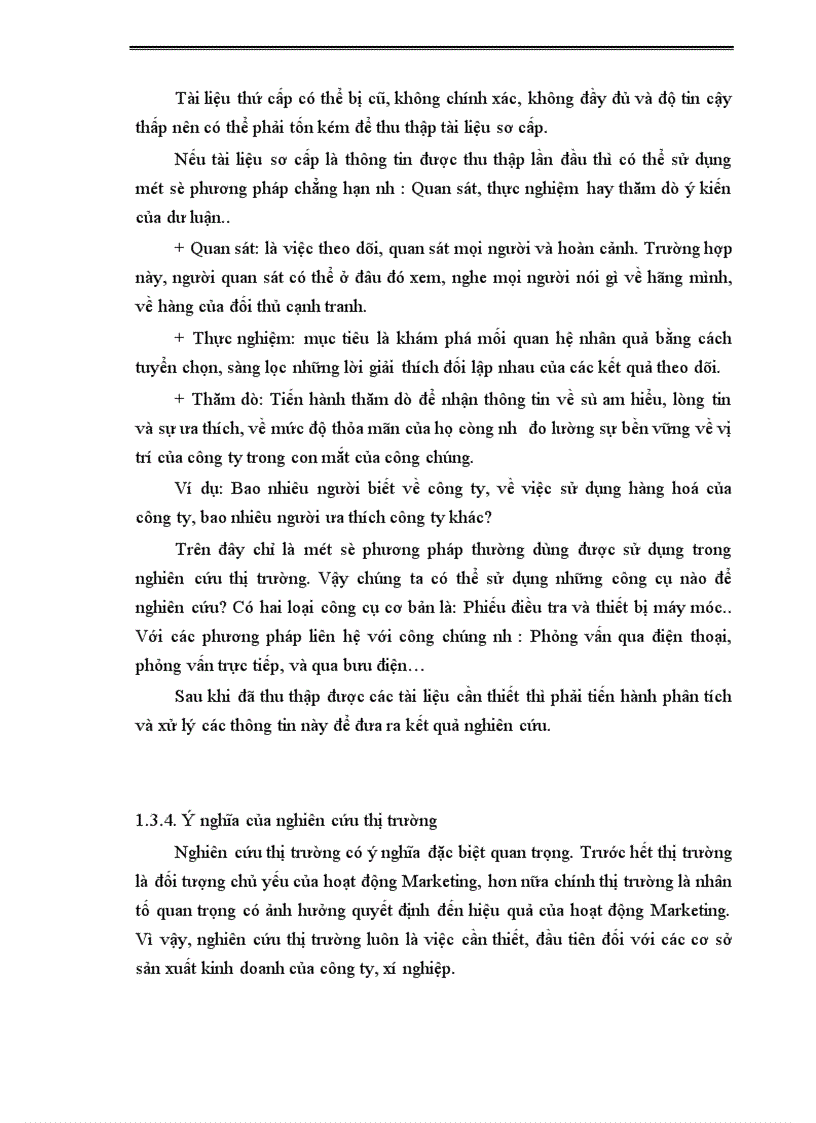 Tài liệu thứ cấp có thể bị cũ, không chính xác, không đầy đủ và độ tin cậy thấp nên có thể phải tốn kém để thu thập tài liệu sơ cấp.

Nếu tài liệu sơ cấp là thông tin được thu thập lần đầu thì có thể sử dụng mét sè phương pháp chẳng hạn nh : Quan sát, thực nghiệm hay thăm dò ý kiến của dư luận..

+ Quan sát: là việc theo dõi, quan sát mọi người và hoàn cảnh. Trường hợp này, người quan sát có thể ở đâu đó xem, nghe mọi người nói gì về hãng mình, về hàng của đối thủ cạnh tranh.

+ Thực nghiệm: mục tiêu là khám phá mối quan hệ nhân quả bằng cách tuyển chọn, sàng lọc những lời giải thích đối lập nhau của các kết quả theo dõi.

+ Thăm dò: Tiến hành thăm dò để nhận thông tin về sù am hiểu, lòng tin và sự ưa thích, về mức độ thỏa mãn của họ còng nh đo lường sự bền vững về vị trí của công ty trong con mắt của công chúng.

Ví dụ: Bao nhiêu người biết về công ty, về việc sử dụng hàng hoá của công ty, bao nhiêu người ưa thích công ty khác?

Trên đây chỉ là mét sè phương pháp thường dùng được sử dụng trong nghiên cứu thị trường. Vậy chúng ta có thể sử dụng những công cụ nào để nghiên cứu? Có hai loại công cụ cơ bản là: Phiếu điều tra và thiết bị máy móc.. Với các phương pháp liên hệ với công chúng nh : Phỏng vấn qua điện thoại, phỏng vấn trực tiếp, và qua bưu điện…

Sau khi đã thu thập được các tài liệu cần thiết thì phải tiến hành phân tích và xử lý các thông tin này để đưa ra kết quả nghiên cứu.

1.3.4. Ý nghĩa của nghiên cứu thị trường

Nghiên cứu thị trường có ý nghĩa đặc biệt quan trọng. Trước hết thị trường là đối tượng chủ yếu của hoạt động Marketing, hơn nữa chính thị trường là nhân tố quan trọng có ảnh hưởng quyết định đến hiệu quả của hoạt động Marketing. Vì vậy, nghiên cứu thị trường luôn là việc cần thiết, đầu tiên đối với các cơ sở sản xuất kinh doanh của công ty, xí nghiệp.